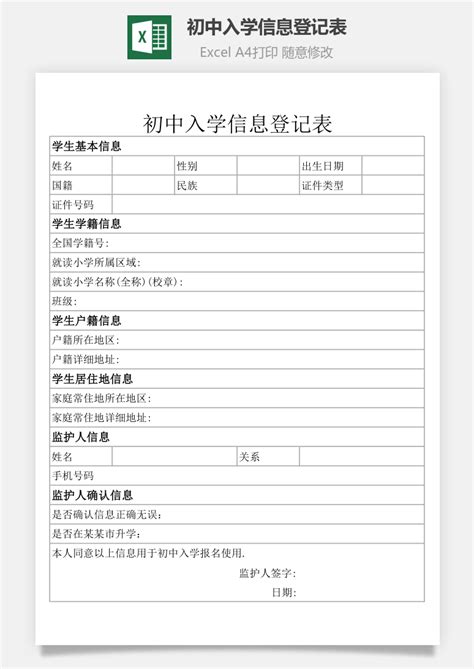 X

初中入学信息登记表

Excel A4打印 随意修改

初中入学信息登记表

| 学生基本信息 | | | | | |
|---|---|---|---|---|---|
| 姓名 | | 性别 | | 出生日期 | |
| 国籍 | | 民族 | | 证件类型 | |
| 证件号码 | | | | | |
| 学生学籍信息 | | | | | |
| 全国学籍号: | | | | | |
| 就读小学所属区域: | | | | | |
| 就读小学名称(全称)(校章): | | | | | |
| 班级: | | | | | |
| 学生户籍信息 | | | | | |
| 户籍所在地区: | | | | | |
| 户籍详细地址: | | | | | |
| 学生居住地信息 | | | | | |
| 家庭常住地所在地区: | | | | | |
| 家庭常住地详细地址: | | | | | |
| 监护人信息 | | | | | |
| 姓名 | | | 关系 | | |
| 手机号码 | | | | | |
| 监护人确认信息 | | | | | |
| 是否确认信息正确无误: | | | | | |
| 是否在某某市升学: | | | | | |
| 本人同意以上信息用于初中入学报名使用. 监护人签字: 日期: | | | | | |